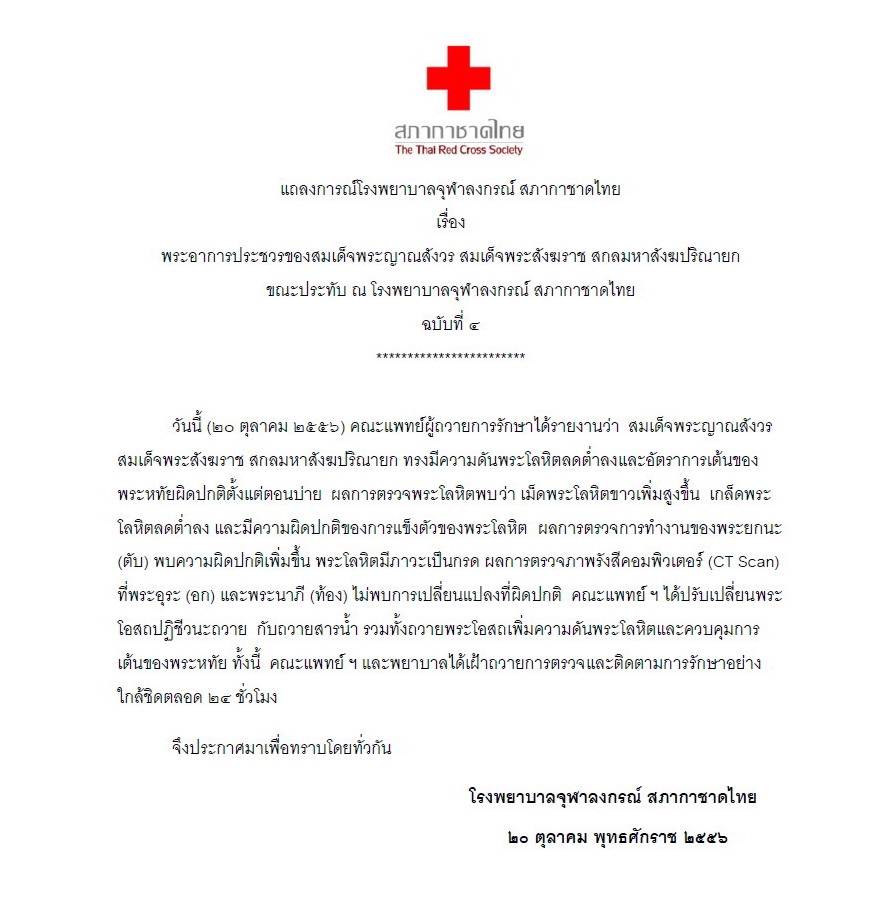 สภากาชาดไทย
The Thai Red Cross Society

แถลงการณ์โรงพยาบาลจุฬาลงกรณ์ สภากาชาดไทย
เรื่อง
พระอาการประชวรของสมเด็จพระญาณสังวร สมเด็จพระสังฆราช สกลมหาสังฆปริณายก
ขณะประทับ ณ โรงพยาบาลจุฬาลงกรณ์ สภากาชาดไทย
ฉบับที่ ๔
************************

วันนี้ (๒๐ ตุลาคม ๒๕๕๖) คณะแพทย์ผู้ถวายการรักษาได้รายงานว่า สมเด็จพระญาณสังวร สมเด็จพระสังฆราช สกลมหาสังฆปริณายก ทรงมีความดันพระโลหิตลดต่ำลงและอัตราการเต้นของพระหทัยผิดปกติตั้งแต่ตอนบ่าย ผลการตรวจพระโลหิตพบว่า เม็ดพระโลหิตขาวเพิ่มสูงขึ้น เกล็ดพระโลหิตลดต่ำลง และมีความผิดปกติของการแข็งตัวของพระโลหิต ผลการตรวจการทำงานของพระยกนะ (ตับ) พบความผิดปกติเพิ่มขึ้น พระโลหิตมีภาวะเป็นกรด ผลการตรวจภาพรังสีคอมพิวเตอร์ (CT Scan) ที่พระอุระ (อก) และพระนาภี (ท้อง) ไม่พบการเปลี่ยนแปลงที่ผิดปกติ คณะแพทย์ ฯ ได้ปรับเปลี่ยนพระโอสถปฏิชีวนะถวาย กับถวายสารน้ำ รวมทั้งถวายพระโอสถเพิ่มความดันพระโลหิตและควบคุมการเต้นของพระหทัย ทั้งนี้ คณะแพทย์ ฯ และพยาบาลได้เฝ้าถวายการตรวจและติดตามการรักษาอย่างใกล้ชิดตลอด ๒๔ ชั่วโมง

จึงประกาศมาเพื่อทราบโดยทั่วกัน

โรงพยาบาลจุฬาลงกรณ์ สภากาชาดไทย
๒๐ ตุลาคม พุทธศักราช ๒๕๕๖